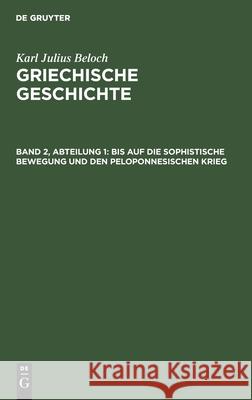 DE GRUYTER

Karl Julius Beloch
GRIECHISCHE GESCHICHTE

BAND 2, ABTEILUNG 1: BIS AUF DIE SOPHISTISCHE BEWEGUNG UND DEN PELOPONNESISCHEN KRIEG

DE G

Kraina Książek